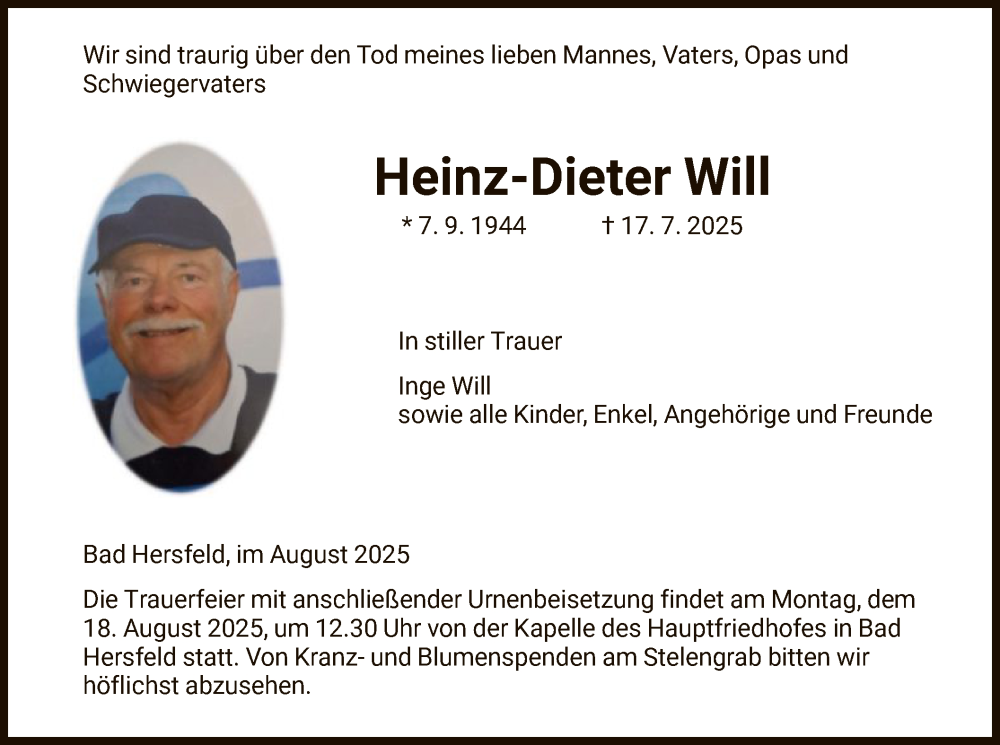 Wir sind traurig über den Tod meines lieben Mannes, Vaters, Opas und Schwiegervaters

Heinz-Dieter Will

* 7. 9. 1944 † 17. 7. 2025

In stiller Trauer

Inge Will
sowie alle Kinder, Enkel, Angehörige und Freunde

Bad Hersfeld, im August 2025

Die Trauerfeier mit anschließender Urnenbeisetzung findet am Montag, dem 18. August 2025, um 12.30 Uhr von der Kapelle des Hauptfriedhofes in Bad Hersfeld statt. Von Kranz- und Blumenspenden am Stelengrab bitten wir höflichst abzusehen.